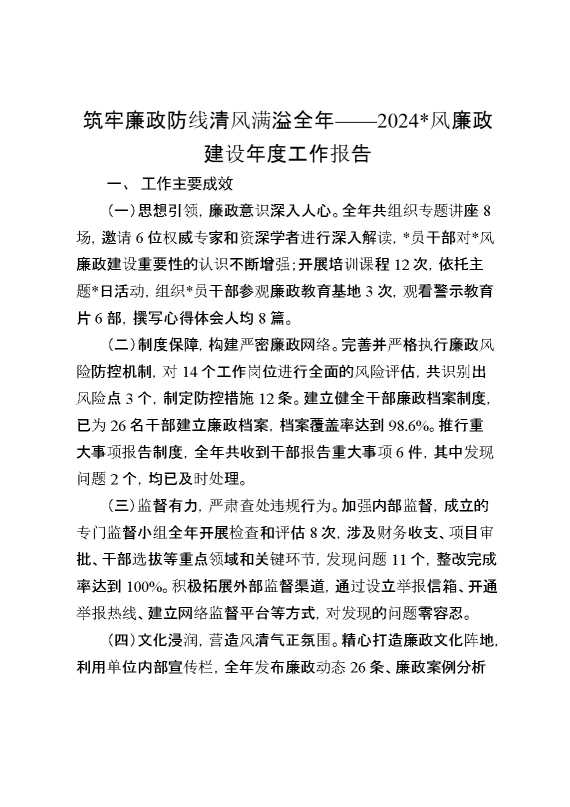 筑牢廉政防线清风满溢全年——2024*风廉政建设年度工作报告

一、工作主要成效

（一）思想引领，廉政意识深入人心。全年共组织专题讲座8场，邀请6位权威专家和资深学者进行深入解读，*员干部对*风廉政建设重要性的认识不断增强；开展培训课程12次，依托主题*日活动，组织*员干部参观廉政教育基地3次，观看警示教育片6部，撰写心得体会人均8篇。

（二）制度保障，构建严密廉政网络。完善并严格执行廉政风险防控机制，对14个工作岗位进行全面的风险评估，共识别出风险点3个，制定防控措施12条。建立健全干部廉政档案制度，已为26名干部建立廉政档案，档案覆盖率达到98.6%。推行重大事项报告制度，全年共收到干部报告重大事项6件，其中发现问题2个，均已及时处理。

（三）监督有力，严肃查处违规行为。加强内部监督，成立的专门监督小组全年开展检查和评估8次，涉及财务收支、项目审批、干部选拔等重点领域和关键环节，发现问题11个，整改完成率达到100%。积极拓展外部监督渠道，通过设立举报信箱、开通举报热线、建立网络监督平台等方式，对发现的问题零容忍。

（四）文化浸润，营造风清气正氛围。精心打造廉政文化阵地，利用单位内部宣传栏，全年发布廉政动态26条、廉政案例分析